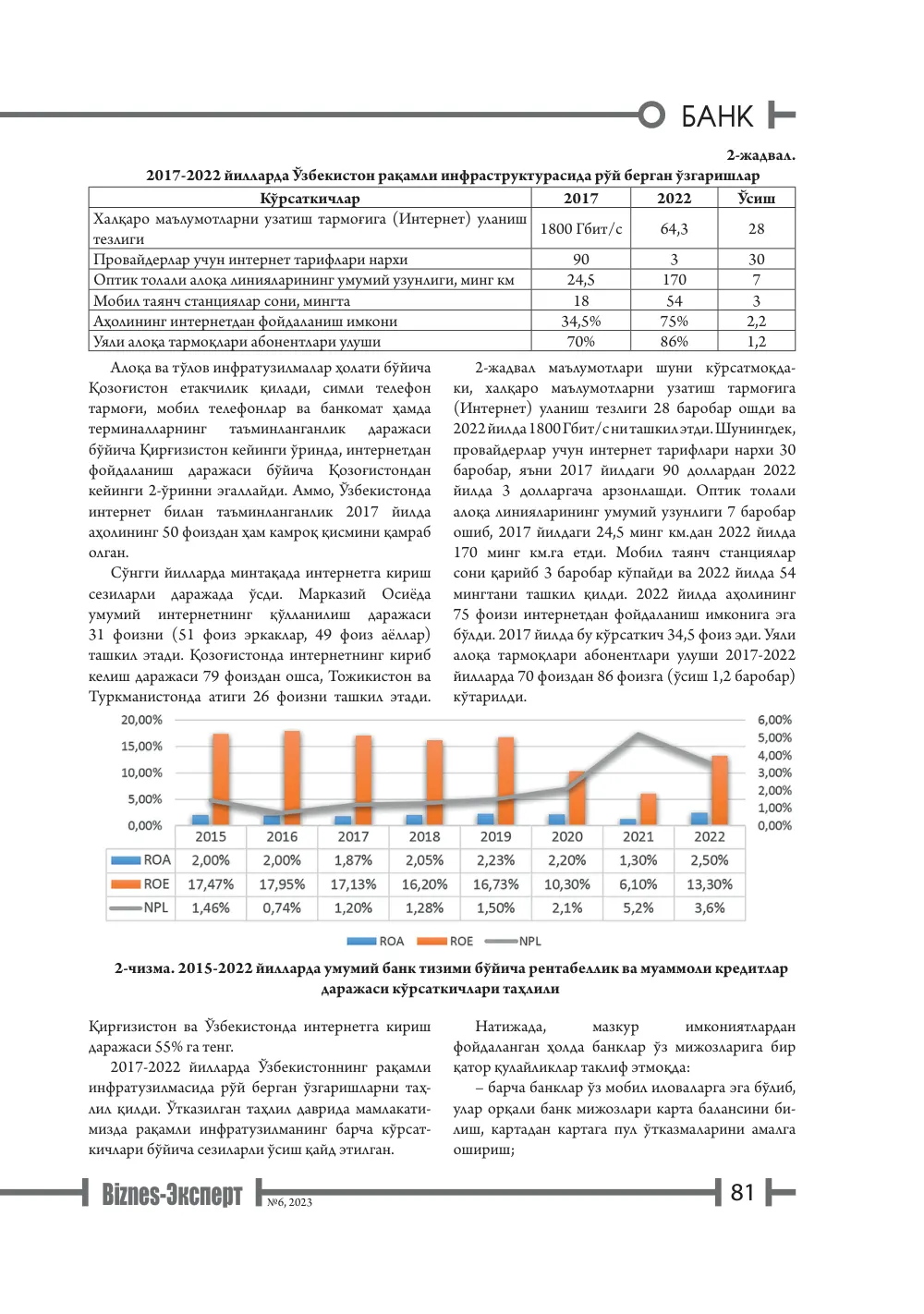 БАНК

2-жадвал.

2017-2022 йилларда Ўзбекистон рақамли инфраструктурасида рўй берган ўзгаришлар

| Кўрсаткичлар | 2017 | 2022 | Ўсиш |
|---|---|---|---|
| Халқаро маълумотларни узатиш тармоғига (Интернет) уланиш тезлиги | 1800 Гбит/с | 64,3 | 28 |
| Провайдерлар учун интернет тарифлари нархи | 90 | 3 | 30 |
| Оптик толали алоқа линияларининг умумий узунлиги, минг км | 24,5 | 170 | 7 |
| Мобил таянч станциялар сони, мингта | 18 | 54 | 3 |
| Аҳолининг интернетдан фойдаланиш имкони | 34,5% | 75% | 2,2 |
| Уяли алоқа тармоқлари абонентлари улуши | 70% | 86% | 1,2 |

Алоқа ва тўлов инфратузилмалар ҳолати бўйича Қозоғистон етакчилик қилади, симли телефон тармоғи, мобил телефонлар ва банкомат ҳамда терминалларнинг таъминланганлик даражаси бўйича Қирғизистон кейинги ўринда, интернетдан фойдаланиш даражаси бўйича Қозоғистондан кейинги 2-ўринни эгаллайди. Аммо, Ўзбекистонда интернет билан таъминланганлик 2017 йилда аҳолининг 50 фоиздан ҳам камроқ қисмини қамраб олган.

Сўнгги йилларда минтақада интернетга кириш сезиларли даражада ўсди. Марказий Осиёда умумий интернетнинг қўлланилиш даражаси 31 фоизни (51 фоиз эркаклар, 49 фоиз аёллар) ташкил этади. Қозоғистонда интернетнинг кириб келиш даражаси 79 фоиздан ошса, Тожикистон ва Туркманистонда атиги 26 фоизни ташкил этади.

2-жадвал маълумотлари шуни кўрсатмоқдаки, халқаро маълумотларни узатиш тармоғига (Интернет) уланиш тезлиги 28 баробар ошди ва 2022 йилда 1800 Гбит/с ни ташкил этди. Шунингдек, провайдерлар учун интернет тарифлари нархи 30 баробар, яъни 2017 йилдаги 90 доллардан 2022 йилда 3 долларгача арзонлашди. Оптик толали алоқа линияларининг умумий узунлиги 7 баробар ошиб, 2017 йилдаги 24,5 минг км.дан 2022 йилда 170 минг км.га етди. Мобил таянч станциялар сони қарийб 3 баробар кўпайди ва 2022 йилда 54 мингтани ташкил қилди. 2022 йилда аҳолининг 75 фоизи интернетдан фойдаланиш имконига эга бўлди. 2017 йилда бу кўрсаткич 34,5 фоиз эди. Уяли алоқа тармоқлари абонентлари улуши 2017-2022 йилларда 70 фоиздан 86 фоизга (ўсиш 1,2 баробар) кўтарилди.

20,00%
15,00%
10,00%
5,00%
0,00%

6,00%
5,00%
4,00%
3,00%
2,00%
1,00%
0,00%

| | 2015 | 2016 | 2017 | 2018 | 2019 | 2020 | 2021 | 2022 |
|---|---|---|---|---|---|---|---|---|
| ROA | 2,00% | 2,00% | 1,87% | 2,05% | 2,23% | 2,20% | 1,30% | 2,50% |
| ROE | 17,47% | 17,95% | 17,13% | 16,20% | 16,73% | 10,30% | 6,10% | 13,30% |
| NPL | 1,46% | 0,74% | 1,20% | 1,28% | 1,50% | 2,1% | 5,2% | 3,6% |

ROA ROE NPL

2-чизма. 2015-2022 йилларда умумий банк тизими бўйича рентабеллик ва муаммоли кредитлар даражаси кўрсаткичлари таҳлили

Қирғизистон ва Ўзбекистонда интернетга кириш даражаси 55% га тенг.

2017-2022 йилларда Ўзбекистоннинг рақамли инфратузилмасида рўй берган ўзгаришларни таҳлил қилди. Ўтказилган таҳлил даврида мамлакатимизда рақамли инфратузилманинг барча кўрсаткичлари бўйича сезиларли ўсиш қайд этилган.

Натижада, мазкур имкониятлардан фойдаланган ҳолда банклар ўз мижозларига бир қатор қулайликлар таклиф этмоқда:

– барча банклар ўз мобил иловаларга эга бўлиб, улар орқали банк мижозлари карта балансини билиш, картадан картага пул ўтказмаларини амалга ошириш;

Biznes-Эксперт №6, 2023 81